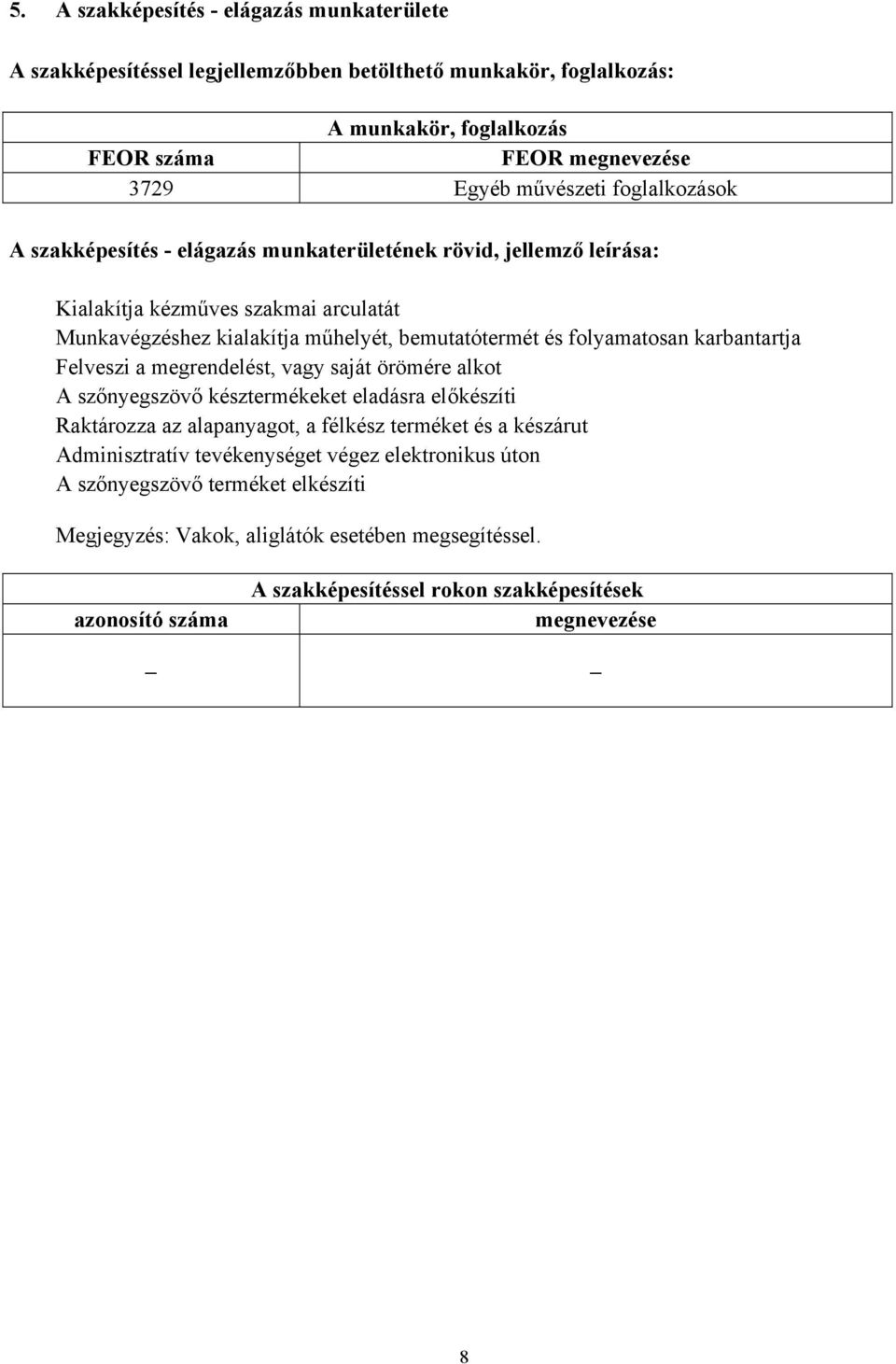 5. A szakképesítés - elágazás munkaterülete

A szakképesítéssel legjellemzőbben betölthető munkakör, foglalkozás:

| A munkakör, foglalkozás | |
|---|---|
| FEOR száma | FEOR megnevezése |
| 3729 | Egyéb művészeti foglalkozások |

A szakképesítés - elágazás munkaterületének rövid, jellemző leírása:

Kialakítja kézműves szakmai arculatát
Munkavégzéshez kialakítja műhelyét, bemutatótermét és folyamatosan karbantartja
Felveszi a megrendelést, vagy saját örömére alkot
A szőnyegszövő késztermékeket eladásra előkészíti
Raktározza az alapanyagot, a félkész terméket és a készárut
Adminisztratív tevékenységet végez elektronikus úton
A szőnyegszövő terméket elkészíti

Megjegyzés: Vakok, aliglátók esetében megsegítéssel.

| A szakképesítéssel rokon szakképesítések | |
|---|---|
| azonosító száma | megnevezése |
| – | – |

8